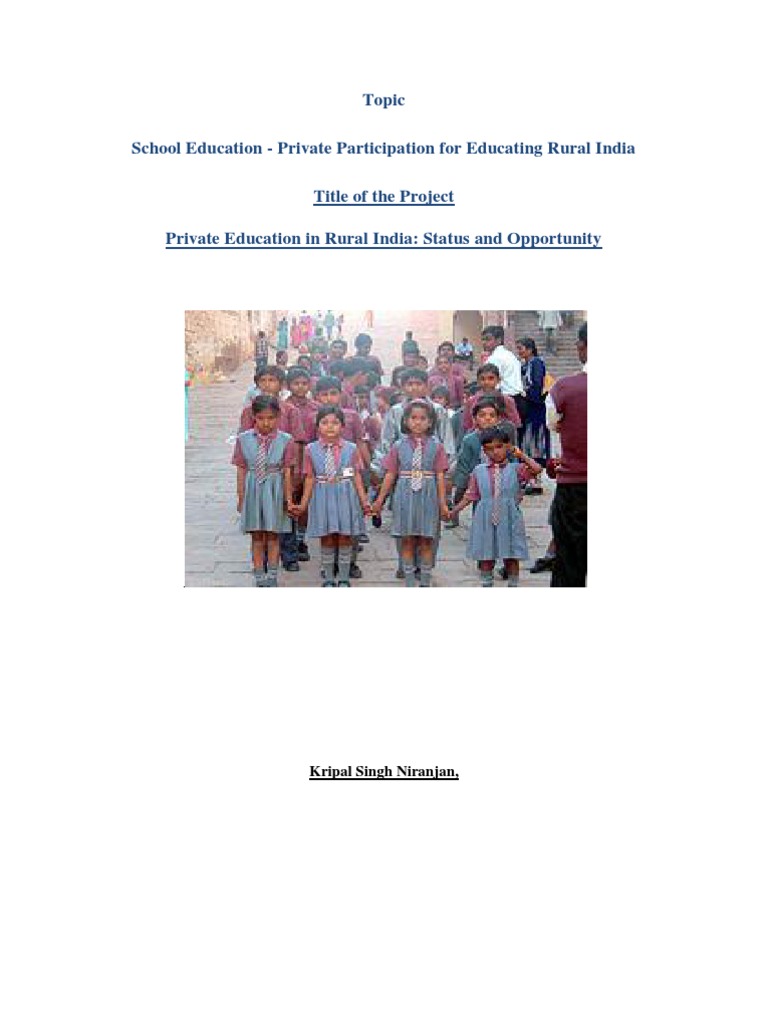 Topic

School Education - Private Participation for Educating Rural India

Title of the Project

Private Education in Rural India: Status and Opportunity

Kripal Singh Niranjan,